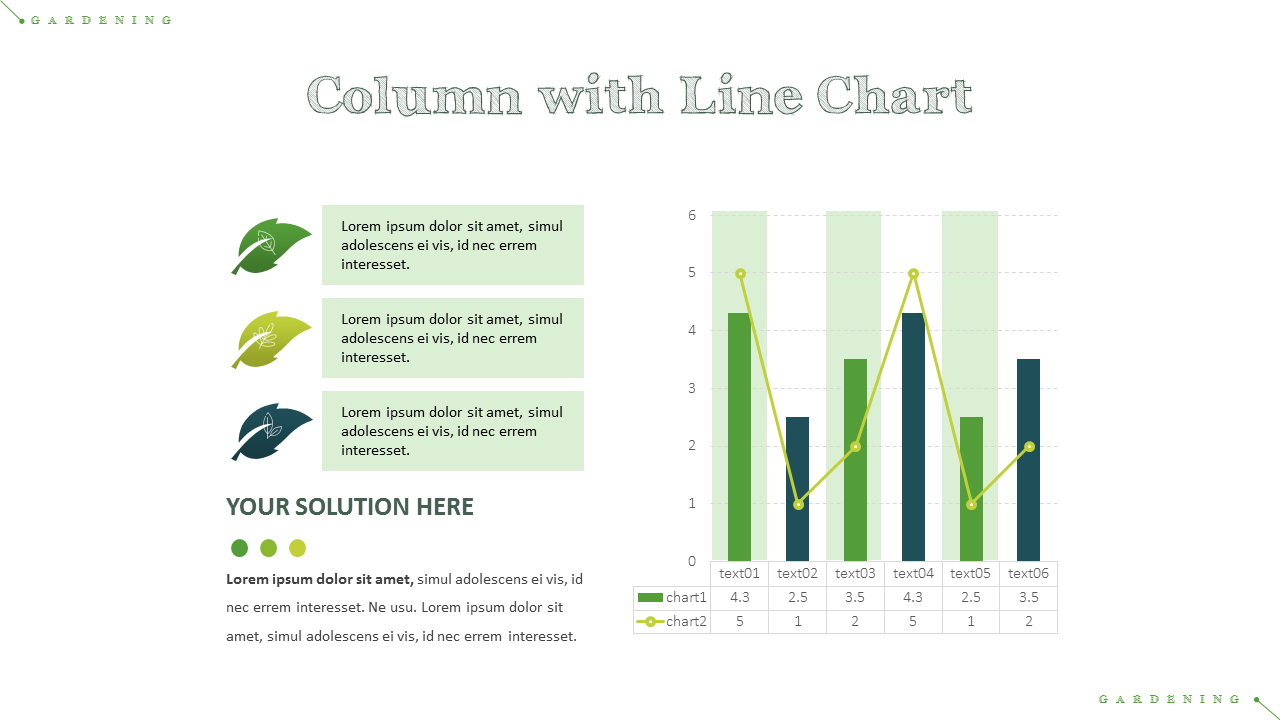 GARDENING

Column with Line Chart

Lorem ipsum dolor sit amet, simul adolescens ei vis, id nec errem interesset.

Lorem ipsum dolor sit amet, simul adolescens ei vis, id nec errem interesset.

Lorem ipsum dolor sit amet, simul adolescens ei vis, id nec errem interesset.

YOUR SOLUTION HERE

Lorem ipsum dolor sit amet, simul adolescens ei vis, id nec errem interesset. Ne usu. Lorem ipsum dolor sit amet, simul adolescens ei vis, id nec errem interesset.

6
5
4
3
2
1
0

| | text01 | text02 | text03 | text04 | text05 | text06 |
|---|---|---|---|---|---|---|
| chart1 | 4.3 | 2.5 | 3.5 | 4.3 | 2.5 | 3.5 |
| chart2 | 5 | 1 | 2 | 5 | 1 | 2 |

GARDENING